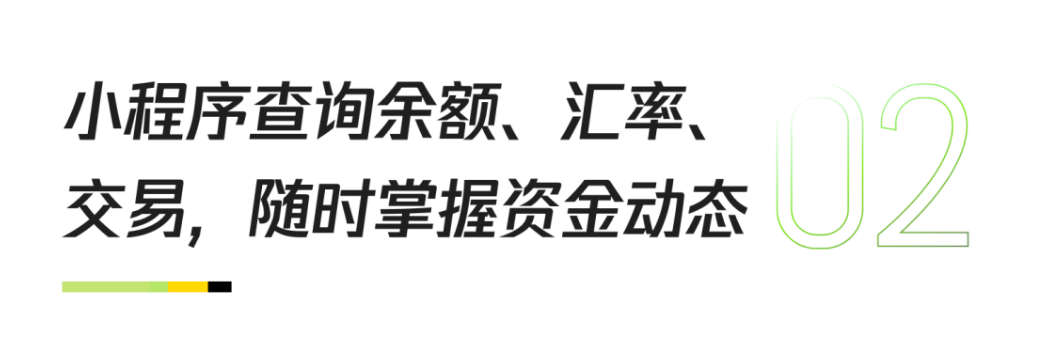 小程序查询余额、汇率、交易，随时掌握资金动态

02